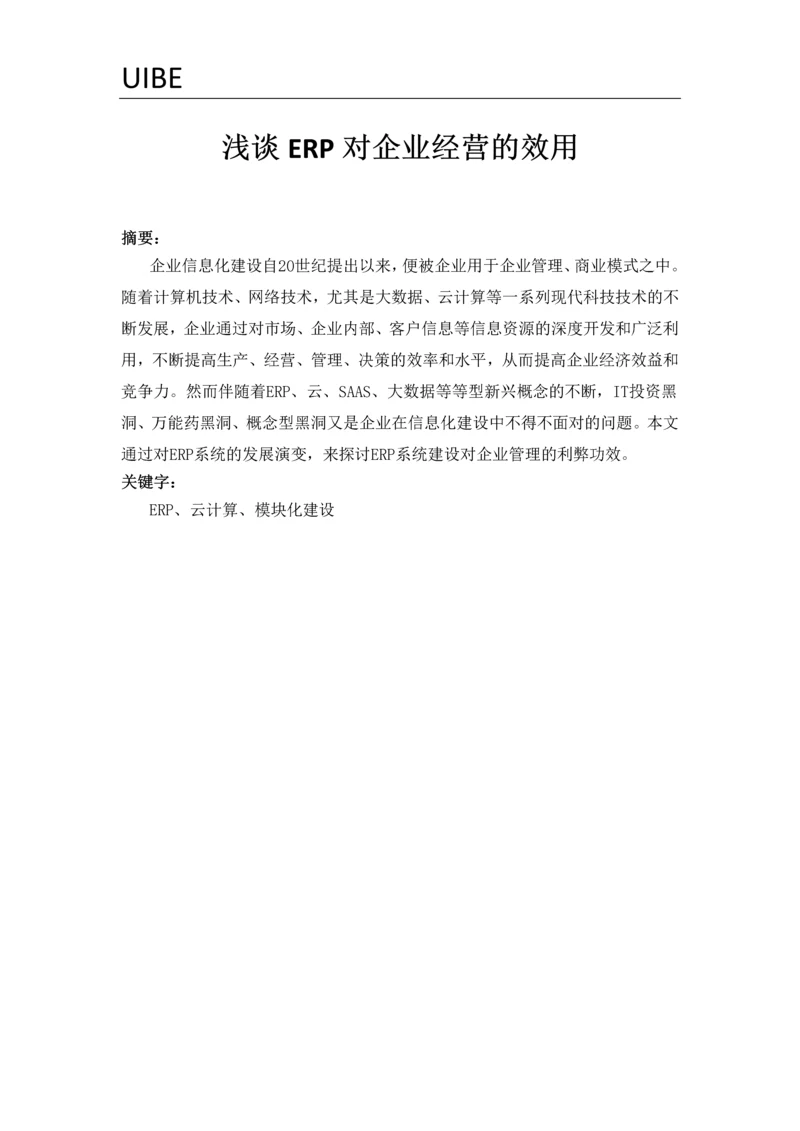 UIBE

浅谈 ERP 对企业经营的效用

摘要：

企业信息化建设自20世纪提出以来，便被企业用于企业管理、商业模式之中。随着计算机技术、网络技术，尤其是大数据、云计算等一系列现代科技技术的不断发展，企业通过对市场、企业内部、客户信息等信息资源的深度开发和广泛利用，不断提高生产、经营、管理、决策的效率和水平，从而提高企业经济效益和竞争力。然而伴随着ERP、云、SAAS、大数据等等型新兴概念的不断，IT投资黑洞、万能药黑洞、概念型黑洞又是企业在信息化建设中不得不面对的问题。本文通过对ERP系统的发展演变，来探讨ERP系统建设对企业管理的利弊功效。

关键字：

ERP、云计算、模块化建设